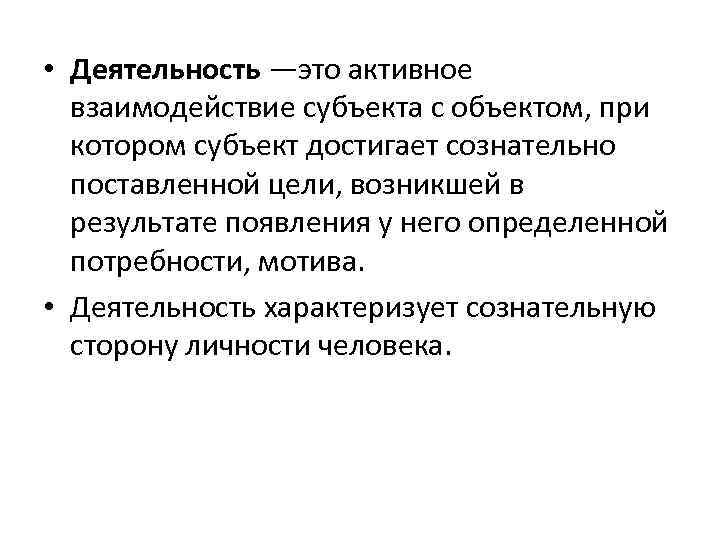 • Деятельность —это активное взаимодействие субъекта с объектом, при котором субъект достигает сознательно поставленной цели, возникшей в результате появления у него определенной потребности, мотива.

• Деятельность характеризует сознательную сторону личности человека.